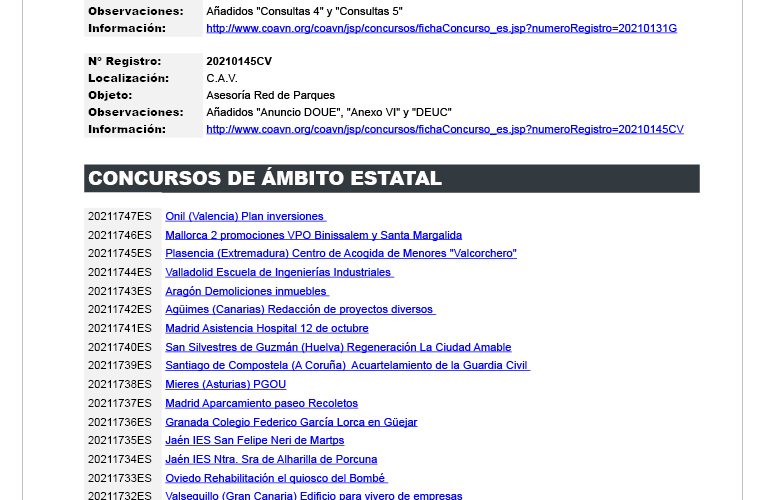 | | |
|---|---|
| Observaciones: | Añadidos "Consultas 4" y "Consultas 5" |
| Información: | http://www.coavn.org/coavn/jsp/concursos/fichaConcurso_es.jsp?numeroRegistro=20210131G |

| | |
|---|---|
| Nº Registro: | 20210145CV |
| Localización: | C.A.V. |
| Objeto: | Asesoría Red de Parques |
| Observaciones: | Añadidos "Anuncio DOUE", "Anexo VI" y "DEUC" |
| Información: | http://www.coavn.org/coavn/jsp/concursos/fichaConcurso_es.jsp?numeroRegistro=20210145CV |

CONCURSOS DE ÁMBITO ESTATAL

| | |
|---|---|
| 20211747ES | Onil (Valencia) Plan inversiones |
| 20211746ES | Mallorca 2 promociones VPO Binissalem y Santa Margalida |
| 20211745ES | Plasencia (Extremadura) Centro de Acogida de Menores "Valcorchero" |
| 20211744ES | Valladolid Escuela de Ingenierías Industriales |
| 20211743ES | Aragón Demoliciones inmuebles |
| 20211742ES | Agüimes (Canarias) Redacción de proyectos diversos |
| 20211741ES | Madrid Asistencia Hospital 12 de octubre |
| 20211740ES | San Silvestres de Guzmán (Huelva) Regeneración La Ciudad Amable |
| 20211739ES | Santiago de Compostela (A Coruña) Acuartelamiento de la Guardia Civil |
| 20211738ES | Mieres (Asturias) PGOU |
| 20211737ES | Madrid Aparcamiento paseo Recoletos |
| 20211736ES | Granada Colegio Federico García Lorca en Güejar |
| 20211735ES | Jaén IES San Felipe Neri de Martps |
| 20211734ES | Jaén IES Ntra. Sra de Alharilla de Porcuna |
| 20211733ES | Oviedo Rehabilitación el quiosco del Bombé |
| 20211732ES | Valsequillo (Gran Canaria) Edificio para vivero de empresas |